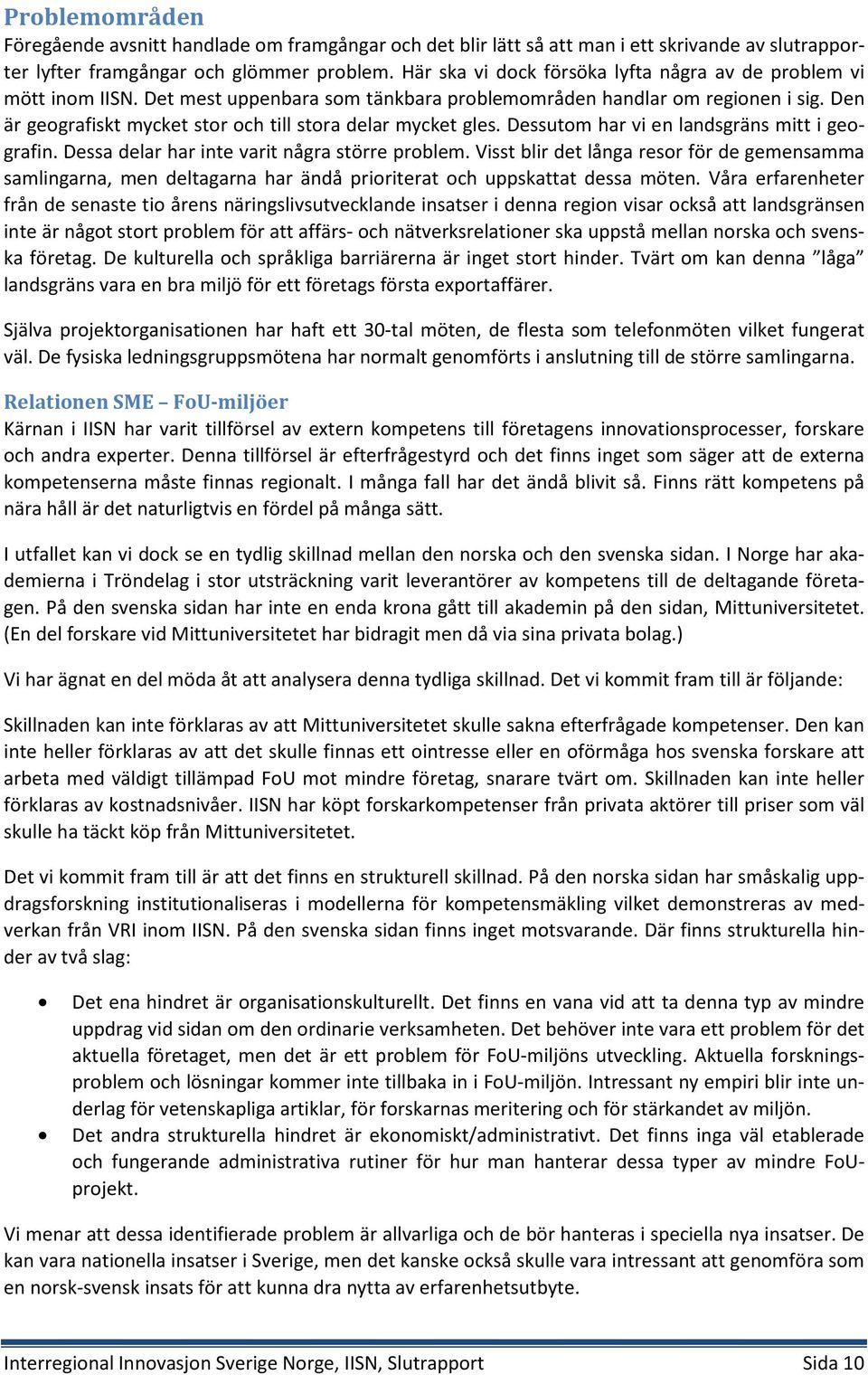 Problemområden
Föregående avsnitt handlade om framgångar och det blir lätt så att man i ett skrivande av slutrapporter lyfter framgångar och glömmer problem. Här ska vi dock försöka lyfta några av de problem vi mött inom IISN. Det mest uppenbara som tänkbara problemområden handlar om regionen i sig. Den är geografiskt mycket stor och till stora delar mycket gles. Dessutom har vi en landsgräns mitt i geografin. Dessa delar har inte varit några större problem. Visst blir det långa resor för de gemensamma samlingarna, men deltagarna har ändå prioriterat och uppskattat dessa möten. Våra erfarenheter från de senaste tio årens näringslivsutvecklande insatser i denna region visar också att landsgränsen inte är något stort problem för att affärs- och nätverksrelationer ska uppstå mellan norska och svenska företag. De kulturella och språkliga barriärerna är inget stort hinder. Tvärt om kan denna ”låga” landsgräns vara en bra miljö för ett företags första exportaffärer.

Själva projektorganisationen har haft ett 30-tal möten, de flesta som telefonmöten vilket fungerat väl. De fysiska ledningsgruppsmötena har normalt genomförts i anslutning till de större samlingarna.

Relationen SME – FoU-miljöer
Kärnan i IISN har varit tillförsel av extern kompetens till företagens innovationsprocesser, forskare och andra experter. Denna tillförsel är efterfrågestyrd och det finns inget som säger att de externa kompetenserna måste finnas regionalt. I många fall har det ändå blivit så. Finns rätt kompetens på nära håll är det naturligtvis en fördel på många sätt.

I utfallet kan vi dock se en tydlig skillnad mellan den norska och den svenska sidan. I Norge har akademierna i Tröndelag i stor utsträckning varit leverantörer av kompetens till de deltagande företagen. På den svenska sidan har inte en enda krona gått till akademin på den sidan, Mittuniversitetet. (En del forskare vid Mittuniversitetet har bidragit men då via sina privata bolag.)

Vi har ägnat en del möda åt att analysera denna tydliga skillnad. Det vi kommit fram till är följande:

Skillnaden kan inte förklaras av att Mittuniversitetet skulle sakna efterfrågade kompetenser. Den kan inte heller förklaras av att det skulle finnas ett ointresse eller en oförmåga hos svenska forskare att arbeta med väldigt tillämpad FoU mot mindre företag, snarare tvärt om. Skillnaden kan inte heller förklaras av kostnadsnivåer. IISN har köpt forskarkompetenser från privata aktörer till priser som väl skulle ha täckt köp från Mittuniversitetet.

Det vi kommit fram till är att det finns en strukturell skillnad. På den norska sidan har småskalig uppdragsforskning institutionaliseras i modellerna för kompetensmäkling vilket demonstreras av medverkan från VRI inom IISN. På den svenska sidan finns inget motsvarande. Där finns strukturella hinder av två slag:

• Det ena hindret är organisationskulturellt. Det finns en vana vid att ta denna typ av mindre uppdrag vid sidan om den ordinarie verksamheten. Det behöver inte vara ett problem för det aktuella företaget, men det är ett problem för FoU-miljöns utveckling. Aktuella forskningsproblem och lösningar kommer inte tillbaka in i FoU-miljön. Intressant ny empiri blir inte underlag för vetenskapliga artiklar, för forskarnas meritering och för stärkandet av miljön.
• Det andra strukturella hindret är ekonomiskt/administrativt. Det finns inga väl etablerade och fungerande administrativa rutiner för hur man hanterar dessa typer av mindre FoU-projekt.

Vi menar att dessa identifierade problem är allvarliga och de bör hanteras i speciella nya insatser. De kan vara nationella insatser i Sverige, men det kanske också skulle vara intressant att genomföra som en norsk-svensk insats för att kunna dra nytta av erfarenhetsutbyte.

Interregional Innovasjon Sverige Norge, IISN, Slutrapport Sida 10